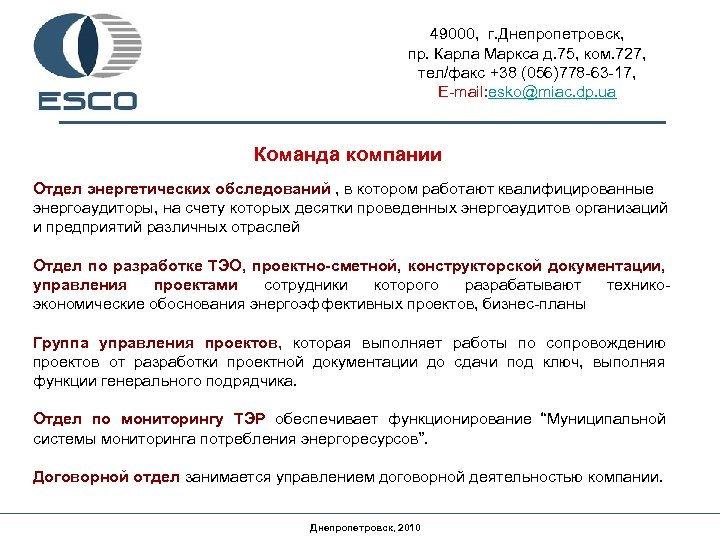 ESCO

49000, г.Днепропетровск,
пр. Карла Маркса д.75, ком.727,
тел/факс +38 (056)778-63-17,
E-mail:esko@miac.dp.ua

Команда компании

Отдел энергетических обследований , в котором работают квалифицированные энергоаудиторы, на счету которых десятки проведенных энергоаудитов организаций и предприятий различных отраслей

Отдел по разработке ТЭО, проектно-сметной, конструкторской документации, управления проектами сотрудники которого разрабатывают технико-экономические обоснования энергоэффективных проектов, бизнес-планы

Группа управления проектов, которая выполняет работы по сопровождению проектов от разработки проектной документации до сдачи под ключ, выполняя функции генерального подрядчика.

Отдел по мониторингу ТЭР обеспечивает функционирование “Муниципальной системы мониторинга потребления энергоресурсов”.

Договорной отдел занимается управлением договорной деятельностью компании.

Днепропетровск, 2010